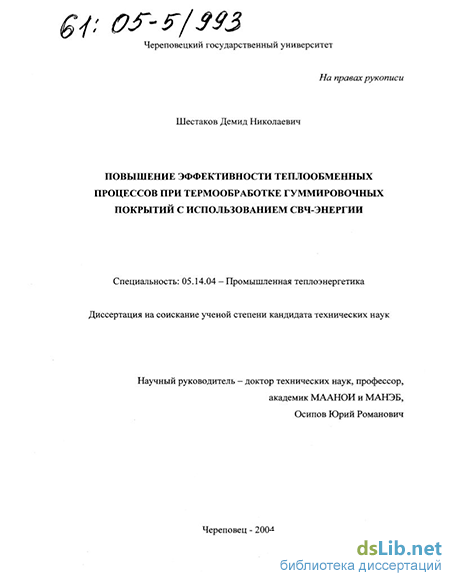 61: 05-5/993

Череповецкий государственный университет

На правах рукописи

Шестаков Демид Николаевич

ПОВЫШЕНИЕ ЭФФЕКТИВНОСТИ ТЕПЛООБМЕННЫХ ПРОЦЕССОВ ПРИ ТЕРМООБРАБОТКЕ ГУММИРОВОЧНЫХ ПОКРЫТИЙ С ИСПОЛЬЗОВАНИЕМ СВЧ-ЭНЕРГИИ

Специальность: 05.14.04 – Промышленная теплоэнергетика

Диссертация на соискание ученой степени кандидата технических наук

Научный руководитель – доктор технических наук, профессор, академик МААНОИ и МАНЭБ, Осипов Юрий Романович

Череповец - 2004

dsLib.net
библиотека диссертаций